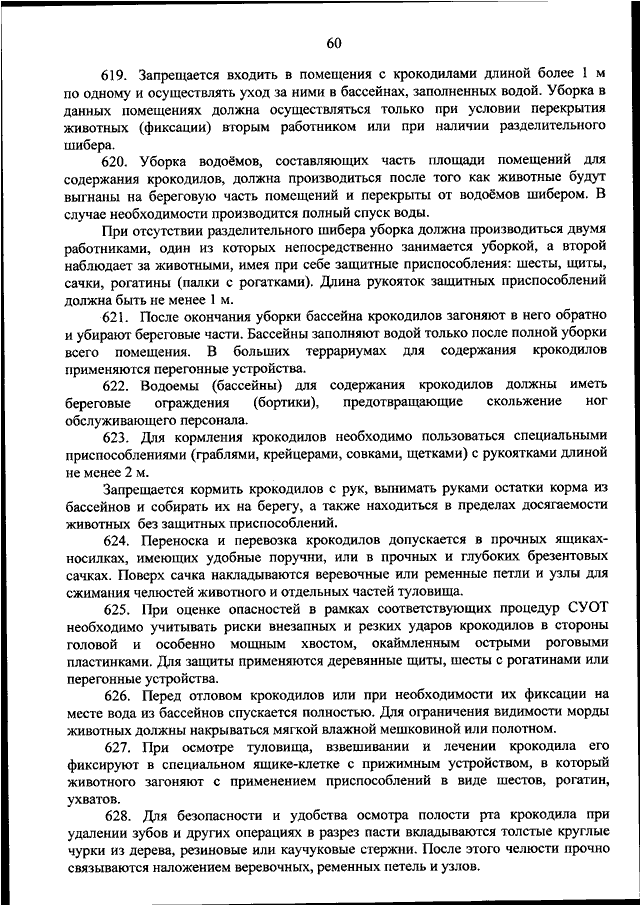 60

619. Запрещается входить в помещения с крокодилами длиной более 1 м по одному и осуществлять уход за ними в бассейнах, заполненных водой. Уборка в данных помещениях должна осуществляться только при условии перекрытия животных (фиксации) вторым работником или при наличии разделительного шибера.

620. Уборка водоёмов, составляющих часть площади помещений для содержания крокодилов, должна производиться после того как животные будут выгнаны на береговую часть помещений и перекрыты от водоёмов шибером. В случае необходимости производится полный спуск воды.

При отсутствии разделительного шибера уборка должна производиться двумя работниками, один из которых непосредственно занимается уборкой, а второй наблюдает за животными, имея при себе защитные приспособления: шесты, щиты, сачки, рогатины (палки с рогатками). Длина рукояток защитных приспособлений должна быть не менее 1 м.

621. После окончания уборки бассейна крокодилов загоняют в него обратно и убирают береговые части. Бассейны заполняют водой только после полной уборки всего помещения. В больших террариумах для содержания крокодилов применяются перегонные устройства.

622. Водоемы (бассейны) для содержания крокодилов должны иметь береговые ограждения (бортики), предотвращающие скольжение ног обслуживающего персонала.

623. Для кормления крокодилов необходимо пользоваться специальными приспособлениями (граблями, крейцерами, совками, щетками) с рукоятками длиной не менее 2 м.

Запрещается кормить крокодилов с рук, вынимать руками остатки корма из бассейнов и собирать их на берегу, а также находиться в пределах досягаемости животных без защитных приспособлений.

624. Переноска и перевозка крокодилов допускается в прочных ящиках-носилках, имеющих удобные поручни, или в прочных и глубоких брезентовых сачках. Поверх сачка накладываются веревочные или ременные петли и узлы для сжимания челюстей животного и отдельных частей туловища.

625. При оценке опасностей в рамках соответствующих процедур СУОТ необходимо учитывать риски внезапных и резких ударов крокодилов в стороны головой и особенно мощным хвостом, окаймленным острыми роговыми пластинками. Для защиты применяются деревянные щиты, шесты с рогатинами или перегонные устройства.

626. Перед отловом крокодилов или при необходимости их фиксации на месте вода из бассейнов спускается полностью. Для ограничения видимости морды животных должны накрываться мягкой влажной мешковиной или полотном.

627. При осмотре туловища, взвешивании и лечении крокодила его фиксируют в специальном ящике-клетке с прижимным устройством, в который животного загоняют с применением приспособлений в виде шестов, рогатин, ухватов.

628. Для безопасности и удобства осмотра полости рта крокодила при удалении зубов и других операциях в разрез пасти вкладываются толстые круглые чурки из дерева, резиновые или каучуковые стержни. После этого челюсти прочно связываются наложением веревочных, ременных петель и узлов.